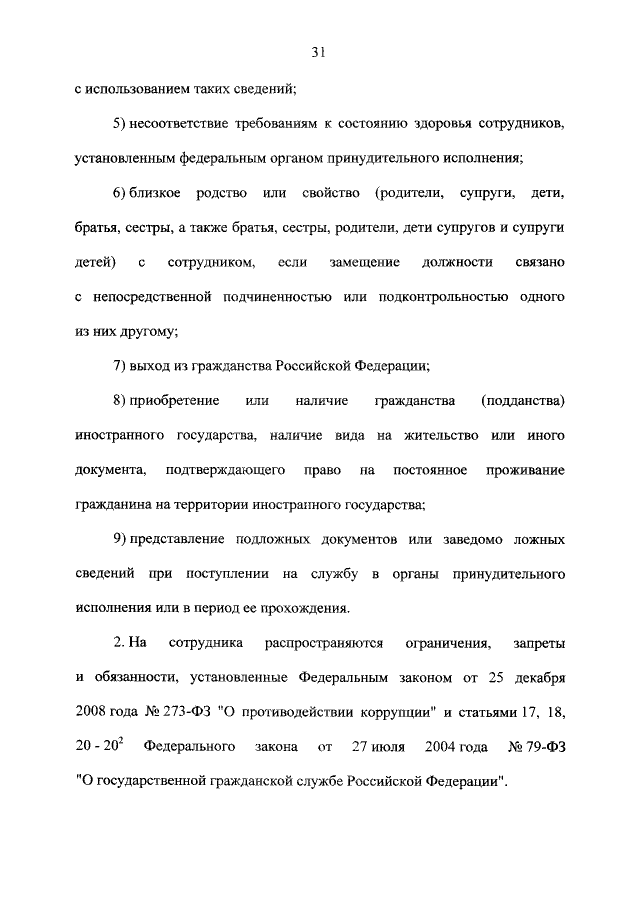 31

с использованием таких сведений;

5) несоответствие требованиям к состоянию здоровья сотрудников, установленным федеральным органом принудительного исполнения;

6) близкое родство или свойство (родители, супруги, дети, братья, сестры, а также братья, сестры, родители, дети супругов и супруги детей) с сотрудником, если замещение должности связано с непосредственной подчиненностью или подконтрольностью одного из них другому;

7) выход из гражданства Российской Федерации;

8) приобретение или наличие гражданства (подданства) иностранного государства, наличие вида на жительство или иного документа, подтверждающего право на постоянное проживание гражданина на территории иностранного государства;

9) представление подложных документов или заведомо ложных сведений при поступлении на службу в органы принудительного исполнения или в период ее прохождения.

2. На сотрудника распространяются ограничения, запреты и обязанности, установленные Федеральным законом от 25 декабря 2008 года № 273-ФЗ "О противодействии коррупции" и статьями 17, 18, 20 - $20^2$ Федерального закона от 27 июля 2004 года № 79-ФЗ "О государственной гражданской службе Российской Федерации".